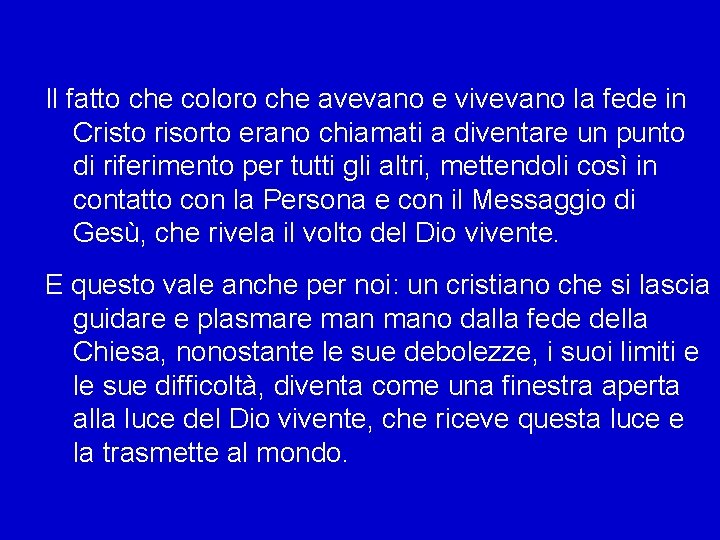 Il fatto che coloro che avevano e vivevano la fede in Cristo risorto erano chiamati a diventare un punto di riferimento per tutti gli altri, mettendoli così in contatto con la Persona e con il Messaggio di Gesù, che rivela il volto del Dio vivente.

E questo vale anche per noi: un cristiano che si lascia guidare e plasmare man mano dalla fede della Chiesa, nonostante le sue debolezze, i suoi limiti e le sue difficoltà, diventa come una finestra aperta alla luce del Dio vivente, che riceve questa luce e la trasmette al mondo.